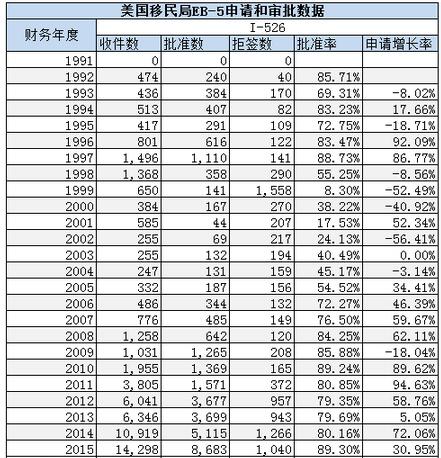 美国移民局EB-5申请和审批数据

| 财务年度 | I-526 | | | | |
|---|---|---|---|---|---|
| | 收件数 | 批准数 | 拒签数 | 批准率 | 申请增长率 |
| 1991 | 0 | 0 | 0 | | |
| 1992 | 474 | 240 | 40 | 85.71% | |
| 1993 | 436 | 384 | 170 | 69.31% | -8.02% |
| 1994 | 513 | 407 | 82 | 83.23% | 17.66% |
| 1995 | 417 | 291 | 109 | 72.75% | -18.71% |
| 1996 | 801 | 616 | 122 | 83.47% | 92.09% |
| 1997 | 1,496 | 1,110 | 141 | 88.73% | 86.77% |
| 1998 | 1,368 | 358 | 290 | 55.25% | -8.56% |
| 1999 | 650 | 141 | 1,558 | 8.30% | -52.49% |
| 2000 | 384 | 167 | 270 | 38.22% | -40.92% |
| 2001 | 585 | 44 | 207 | 17.53% | 52.34% |
| 2002 | 255 | 69 | 217 | 24.13% | -56.41% |
| 2003 | 255 | 132 | 194 | 40.49% | 0.00% |
| 2004 | 247 | 131 | 159 | 45.17% | -3.14% |
| 2005 | 332 | 187 | 156 | 54.52% | 34.41% |
| 2006 | 486 | 344 | 132 | 72.27% | 46.39% |
| 2007 | 776 | 485 | 149 | 76.50% | 59.67% |
| 2008 | 1,258 | 642 | 120 | 84.25% | 62.11% |
| 2009 | 1,031 | 1,265 | 208 | 85.88% | -18.04% |
| 2010 | 1,955 | 1,369 | 165 | 89.24% | 89.62% |
| 2011 | 3,805 | 1,571 | 372 | 80.85% | 94.63% |
| 2012 | 6,041 | 3,677 | 957 | 79.35% | 58.76% |
| 2013 | 6,346 | 3,699 | 943 | 79.69% | 5.05% |
| 2014 | 10,919 | 5,115 | 1,266 | 80.16% | 72.06% |
| 2015 | 14,298 | 8,683 | 1,040 | 89.30% | 30.95% |